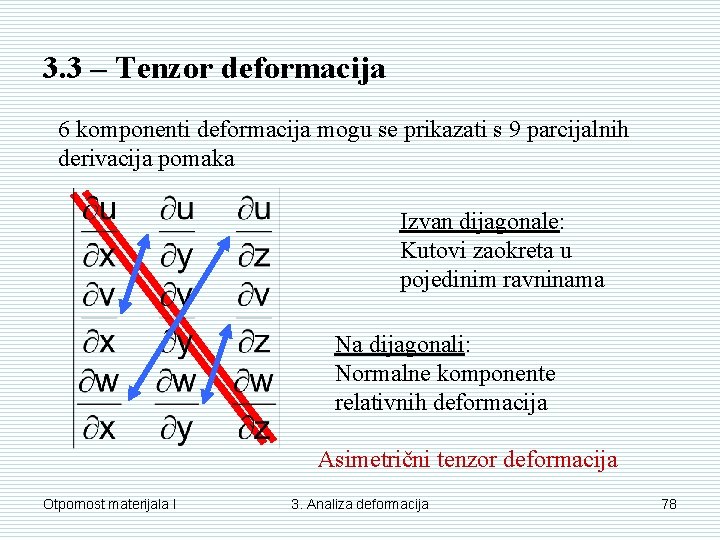 3.3 – Tenzor deformacija

6 komponenti deformacija mogu se prikazati s 9 parcijalnih derivacija pomaka

$\begin{vmatrix} \frac{\partial u}{\partial x} & \frac{\partial u}{\partial y} & \frac{\partial u}{\partial z} \\ \frac{\partial v}{\partial x} & \frac{\partial v}{\partial y} & \frac{\partial v}{\partial z} \\ \frac{\partial w}{\partial x} & \frac{\partial w}{\partial y} & \frac{\partial w}{\partial z} \end{vmatrix}$

Izvan dijagonale: Kutovi zaokreta u pojedinim ravninama

Na dijagonali: Normalne komponente relativnih deformacija

Asimetrični tenzor deformacija

Otpornost materijala I
3. Analiza deformacija
78